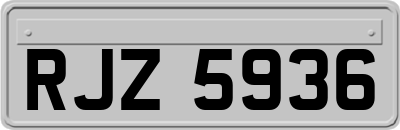 RJZ 5936